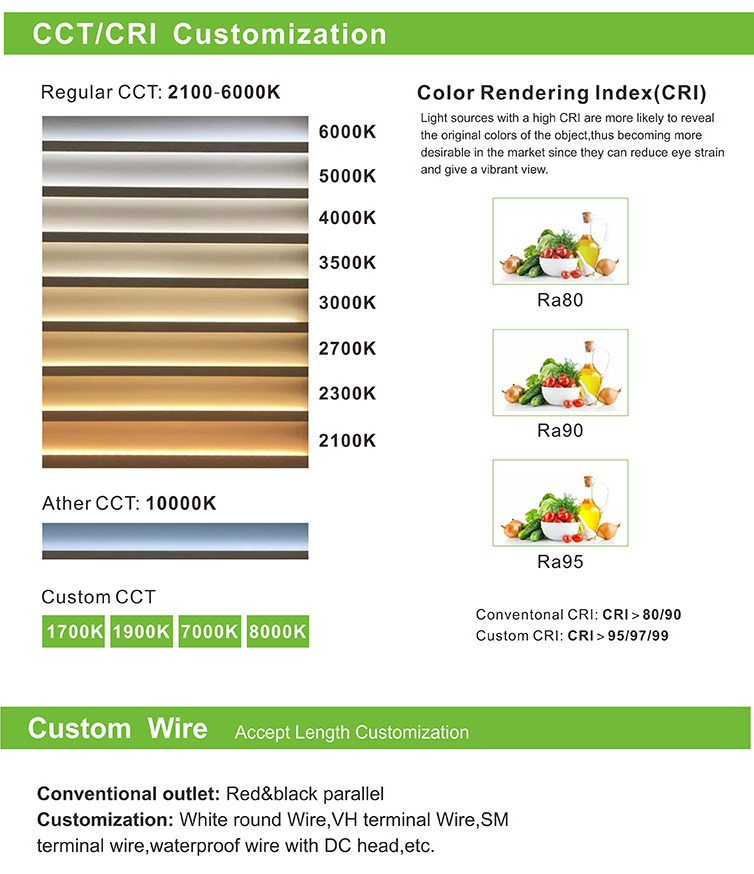 CCT/CRI Customization

Regular CCT: 2100-6000K

6000K
5000K
4000K
3500K
3000K
2700K
2300K
2100K

Ather CCT: 10000K

Custom CCT

1700K 1900K 7000K 8000K

Color Rendering Index(CRI)

Light sources with a high CRI are more likely to reveal the original colors of the object,thus becoming more desirable in the market since they can reduce eye strain and give a vibrant view.

Ra80

Ra90

Ra95

Conventonal CRI: CRI > 80/90
Custom CRI: CRI > 95/97/99

Custom Wire Accept Length Customization

Conventional outlet: Red&black parallel
Customization: White round Wire,VH terminal Wire,SM terminal wire,waterproof wire with DC head,etc.